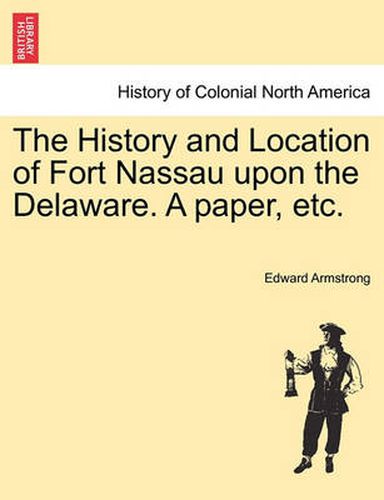 BRITISH LIBRARY

History of Colonial North America

The History and Location of Fort Nassau upon the Delaware. A paper, etc.

Edward Armstrong